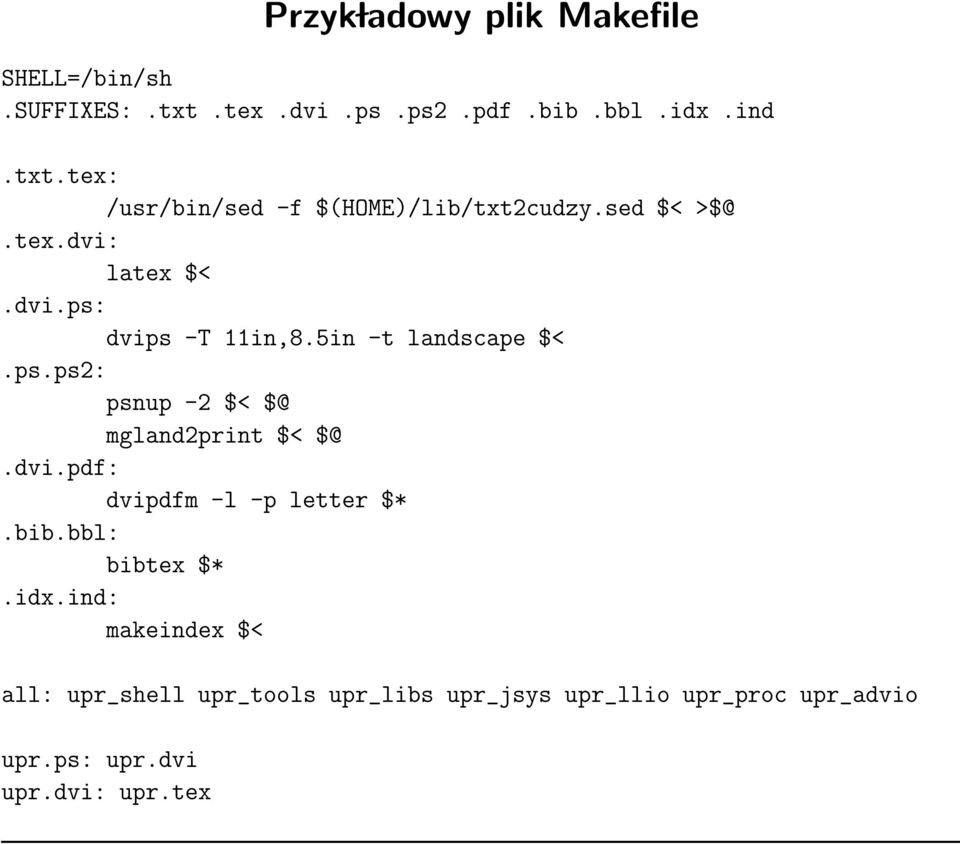 Przykładowy plik Makefile

SHELL=/bin/sh
.SUFFIXES: .txt .tex .dvi .ps .ps2 .pdf .bib .bbl .idx .ind

.txt.tex:
        /usr/bin/sed -f $(HOME)/lib/txt2cudzy.sed $< >$@
.tex.dvi:
        latex $<
.dvi.ps:
        dvips -T 11in,8.5in -t landscape $<
.ps.ps2:
        psnup -2 $< $@
        mgland2print $< $@
.dvi.pdf:
        dvipdfm -l -p letter $*
.bib.bbl:
        bibtex $*
.idx.ind:
        makeindex $<

all: upr_shell upr_tools upr_libs upr_jsys upr_llio upr_proc upr_advio

upr.ps: upr.dvi
upr.dvi: upr.tex